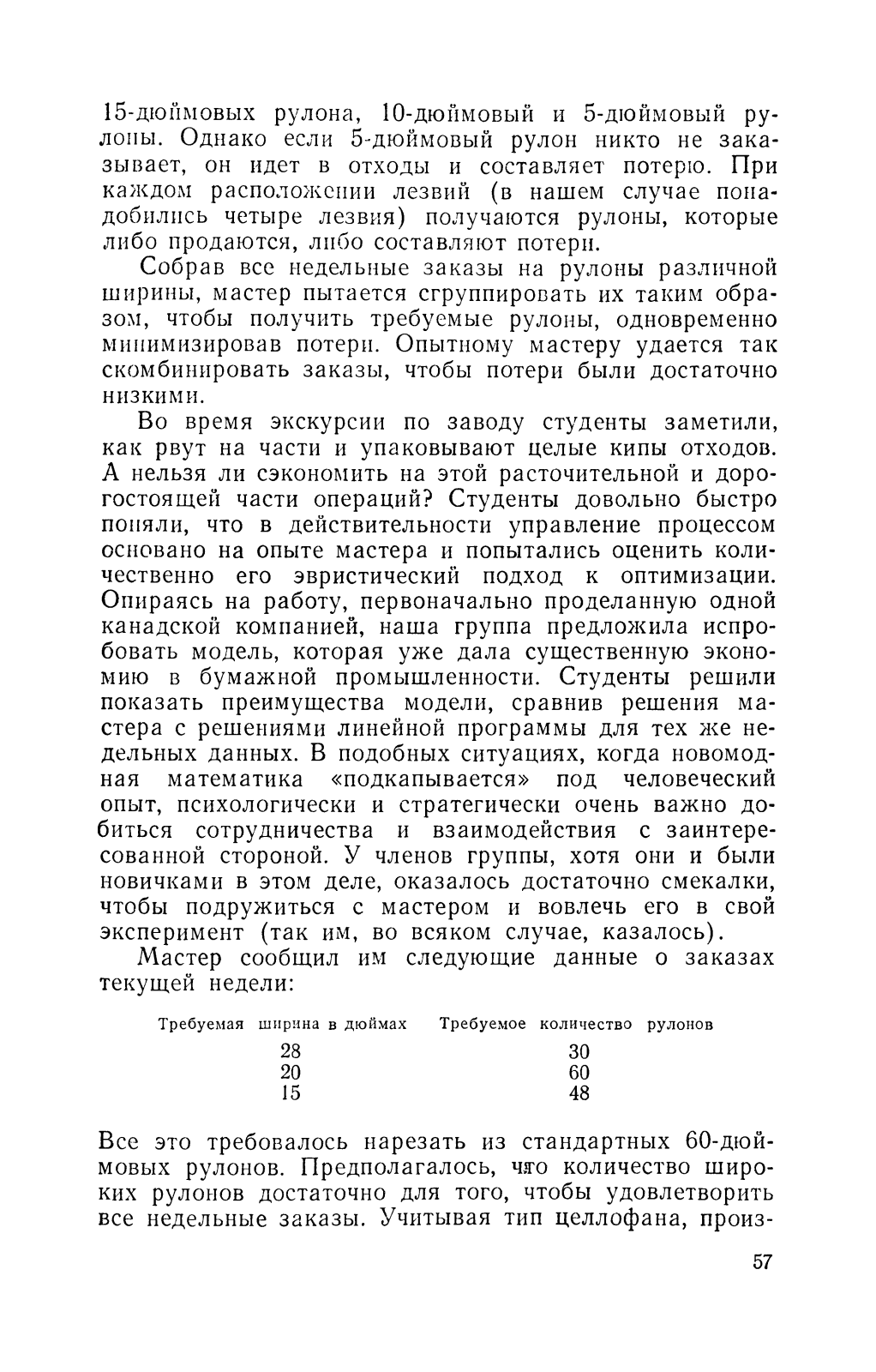 15-дюймовых рулона, 10-дюймовый и 5-дюймовый рулоны. Однако если 5-дюймовый рулон никто не заказывает, он идет в отходы и составляет потерю. При каждом расположении лезвий (в нашем случае понадобились четыре лезвия) получаются рулоны, которые либо продаются, либо составляют потери.

Собрав все недельные заказы на рулоны различной ширины, мастер пытается сгруппировать их таким образом, чтобы получить требуемые рулоны, одновременно минимизировав потери. Опытному мастеру удается так скомбинировать заказы, чтобы потери были достаточно низкими.

Во время экскурсии по заводу студенты заметили, как рвут на части и упаковывают целые кипы отходов. А нельзя ли сэкономить на этой расточительной и дорогостоящей части операций? Студенты довольно быстро поняли, что в действительности управление процессом основано на опыте мастера и попытались оценить количественно его эвристический подход к оптимизации. Опираясь на работу, первоначально проделанную одной канадской компанией, наша группа предложила испробовать модель, которая уже дала существенную экономию в бумажной промышленности. Студенты решили показать преимущества модели, сравнив решения мастера с решениями линейной программы для тех же недельных данных. В подобных ситуациях, когда новомодная математика «подкапывается» под человеческий опыт, психологически и стратегически очень важно добиться сотрудничества и взаимодействия с заинтересованной стороной. У членов группы, хотя они и были новичками в этом деле, оказалось достаточно смекалки, чтобы подружиться с мастером и вовлечь его в свой эксперимент (так им, во всяком случае, казалось).

Мастер сообщил им следующие данные о заказах текущей недели:

| Требуемая ширина в дюймах | Требуемое количество рулонов |
|---|---|
| 28 | 30 |
| 20 | 60 |
| 15 | 48 |

Все это требовалось нарезать из стандартных 60-дюймовых рулонов. Предполагалось, что количество широких рулонов достаточно для того, чтобы удовлетворить все недельные заказы. Учитывая тип целлофана, произ-

57